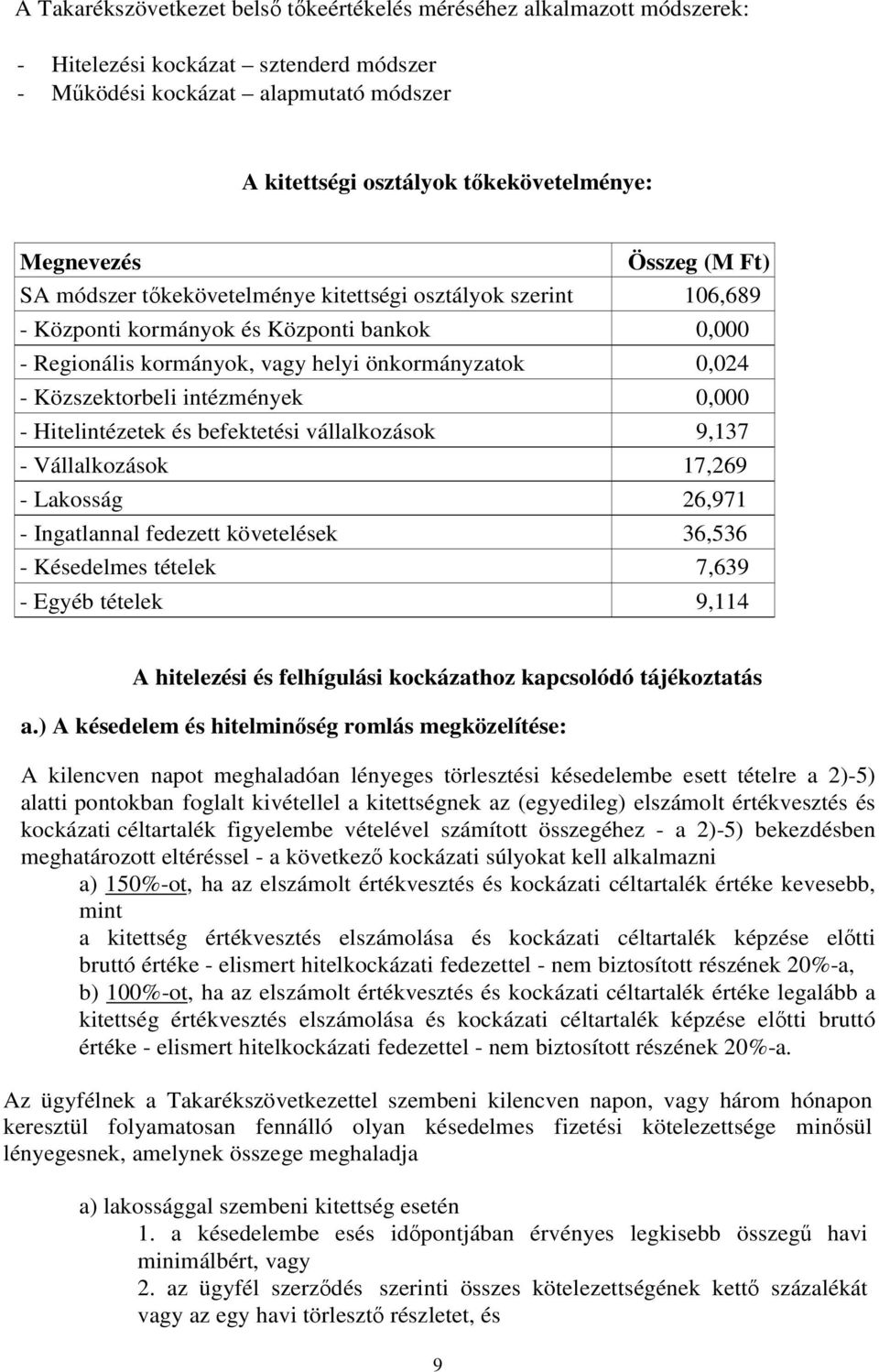 A Takarékszövetkezet belső tőkeértékelés méréséhez alkalmazott módszerek:

- Hitelezési kockázat – sztenderd módszer
- Működési kockázat – alapmutató módszer

A kitettségi osztályok tőkekövetelménye:

| Megnevezés | Összeg (M Ft) |
|---|---|
| SA módszer tőkekövetelménye kitettségi osztályok szerint | 106,689 |
| - Központi kormányok és Központi bankok | 0,000 |
| - Regionális kormányok, vagy helyi önkormányzatok | 0,024 |
| - Közszektorbeli intézmények | 0,000 |
| - Hitelintézetek és befektetési vállalkozások | 9,137 |
| - Vállalkozások | 17,269 |
| - Lakosság | 26,971 |
| - Ingatlannal fedezett követelések | 36,536 |
| - Késedelmes tételek | 7,639 |
| - Egyéb tételek | 9,114 |

A hitelezési és felhígulási kockázathoz kapcsolódó tájékoztatás

a.) A késedelem és hitelminőség romlás megközelítése:

A kilencven napot meghaladóan lényeges törlesztési késedelembe esett tételre a 2)-5) alatti pontokban foglalt kivétellel a kitettségnek az (egyedileg) elszámolt értékvesztés és kockázati céltartalék figyelembe vételével számított összegéhez - a 2)-5) bekezdésben meghatározott eltéréssel - a következő kockázati súlyokat kell alkalmazni

a) 150%-ot, ha az elszámolt értékvesztés és kockázati céltartalék értéke kevesebb, mint
a kitettség értékvesztés elszámolása és kockázati céltartalék képzése előtti bruttó értéke - elismert hitelkockázati fedezettel - nem biztosított részének 20%-a,
b) 100%-ot, ha az elszámolt értékvesztés és kockázati céltartalék értéke legalább a kitettség értékvesztés elszámolása és kockázati céltartalék képzése előtti bruttó értéke - elismert hitelkockázati fedezettel - nem biztosított részének 20%-a.

Az ügyfélnek a Takarékszövetkezettel szembeni kilencven napon, vagy három hónapon keresztül folyamatosan fennálló olyan késedelmes fizetési kötelezettsége minősül lényegesnek, amelynek összege meghaladja

a) lakossággal szembeni kitettség esetén
1. a késedelembe esés időpontjában érvényes legkisebb összegű havi minimálbért, vagy
2. az ügyfél szerződés szerinti összes kötelezettségének kettő százalékát vagy az egy havi törlesztő részletet, és

9